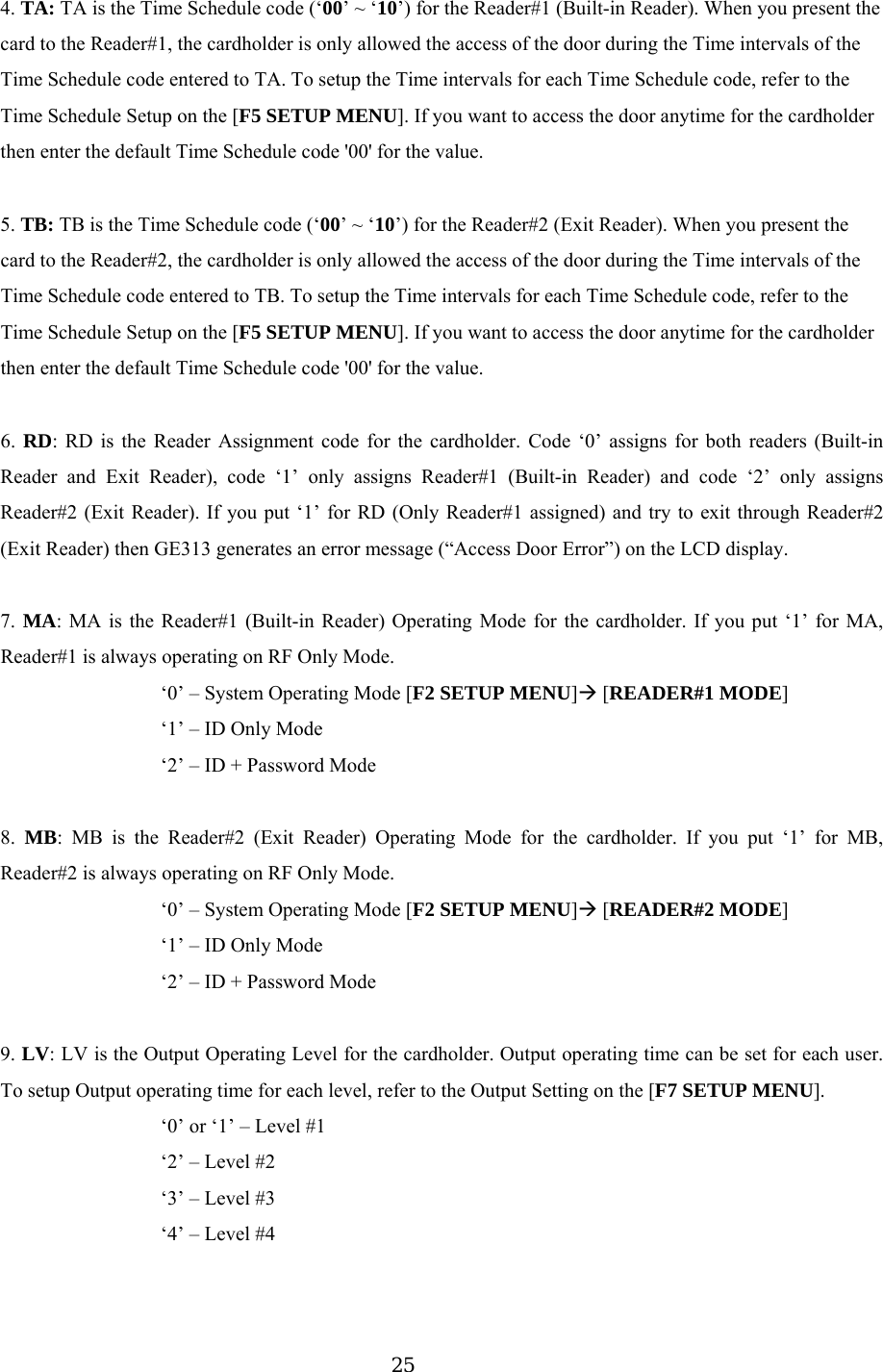 4. TA: TA is the Time Schedule code (‘00’ ~ ‘10’) for the Reader#1 (Built-in Reader). When you present the card to the Reader#1, the cardholder is only allowed the access of the door during the Time intervals of the Time Schedule code entered to TA. To setup the Time intervals for each Time Schedule code, refer to the Time Schedule Setup on the [F5 SETUP MENU]. If you want to access the door anytime for the cardholder then enter the default Time Schedule code '00' for the value.

5. TB: TB is the Time Schedule code (‘00’ ~ ‘10’) for the Reader#2 (Exit Reader). When you present the card to the Reader#2, the cardholder is only allowed the access of the door during the Time intervals of the Time Schedule code entered to TB. To setup the Time intervals for each Time Schedule code, refer to the Time Schedule Setup on the [F5 SETUP MENU]. If you want to access the door anytime for the cardholder then enter the default Time Schedule code '00' for the value.

6. RD: RD is the Reader Assignment code for the cardholder. Code ‘0’ assigns for both readers (Built-in Reader and Exit Reader), code ‘1’ only assigns Reader#1 (Built-in Reader) and code ‘2’ only assigns Reader#2 (Exit Reader). If you put ‘1’ for RD (Only Reader#1 assigned) and try to exit through Reader#2 (Exit Reader) then GE313 generates an error message (“Access Door Error”) on the LCD display.

7. MA: MA is the Reader#1 (Built-in Reader) Operating Mode for the cardholder. If you put ‘1’ for MA, Reader#1 is always operating on RF Only Mode.
‘0’ – System Operating Mode [F2 SETUP MENU]→ [READER#1 MODE]
‘1’ – ID Only Mode
‘2’ – ID + Password Mode

8. MB: MB is the Reader#2 (Exit Reader) Operating Mode for the cardholder. If you put ‘1’ for MB, Reader#2 is always operating on RF Only Mode.
‘0’ – System Operating Mode [F2 SETUP MENU]→ [READER#2 MODE]
‘1’ – ID Only Mode
‘2’ – ID + Password Mode

9. LV: LV is the Output Operating Level for the cardholder. Output operating time can be set for each user. To setup Output operating time for each level, refer to the Output Setting on the [F7 SETUP MENU].
‘0’ or ‘1’ – Level #1
‘2’ – Level #2
‘3’ – Level #3
‘4’ – Level #4

25